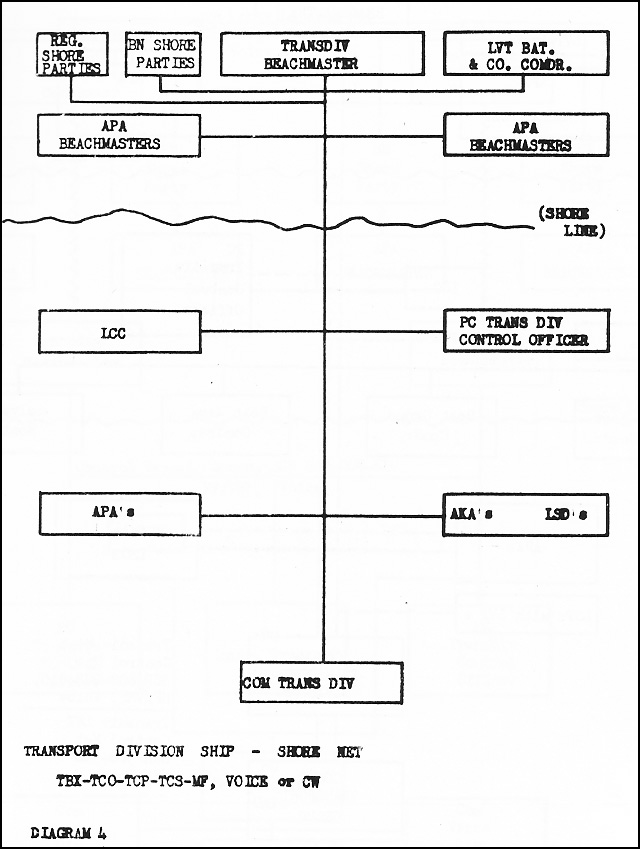 REG. SHORE PARTIES

BN SHORE PARTIES

TRANSDIV BEACHMASTER

LVT BAT. & CO. COMDR.

APA BEACHMASTERS

APA BEACHMASTERS

(SHORE LINE)

LCC

PC TRANS DIV CONTROL OFFICER

APA's

AKA's LSD's

COM TRANS DIV

TRANSPORT DIVISION SHIP - SHORE NET

TBX-TCO-TCP-TCS-MF, VOICE or CW

DIAGRAM 4